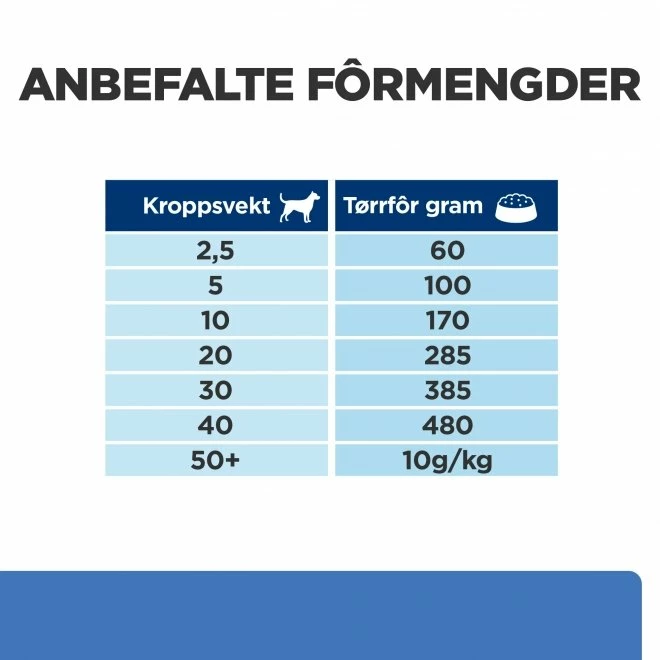 ANBEFALTE FÔRMENGDER

| Kroppsvekt | Tørrfôr gram |
|---|---|
| 2,5 | 60 |
| 5 | 100 |
| 10 | 170 |
| 20 | 285 |
| 30 | 385 |
| 40 | 480 |
| 50+ | 10g/kg |